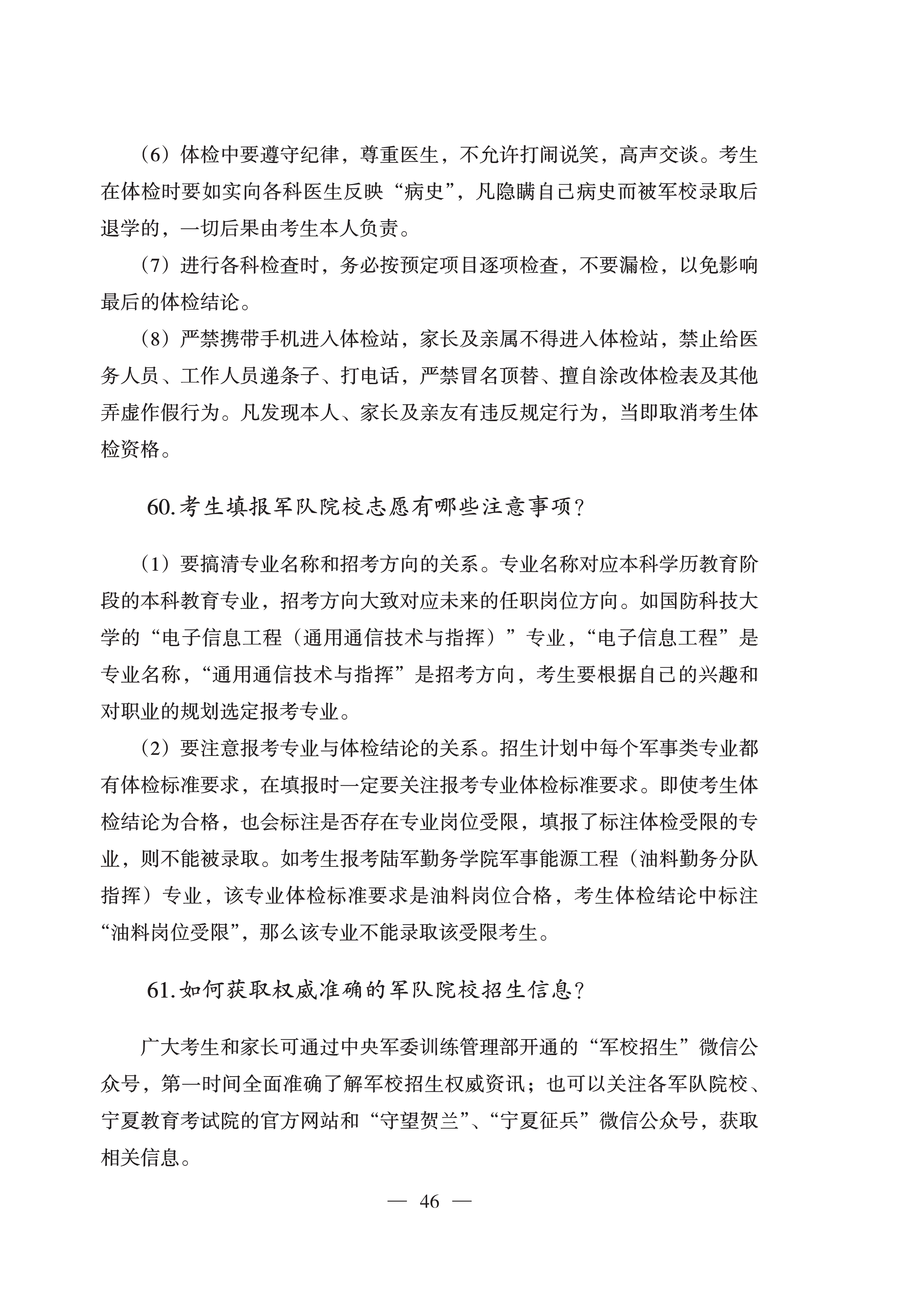 （6）体检中要遵守纪律，尊重医生，不允许打闹说笑，高声交谈。考生在体检时要如实向各科医生反映“病史”，凡隐瞒自己病史而被军校录取后退学的，一切后果由考生本人负责。

（7）进行各科检查时，务必按预定项目逐项检查，不要漏检，以免影响最后的体检结论。

（8）严禁携带手机进入体检站，家长及亲属不得进入体检站，禁止给医务人员、工作人员递条子、打电话，严禁冒名顶替、擅自涂改体检表及其他弄虚作假行为。凡发现本人、家长及亲友有违反规定行为，当即取消考生体检资格。

60.考生填报军队院校志愿有哪些注意事项？

（1）要搞清专业名称和招考方向的关系。专业名称对应本科学历教育阶段的本科教育专业，招考方向大致对应未来的任职岗位方向。如国防科技大学的“电子信息工程（通用通信技术与指挥）”专业，“电子信息工程”是专业名称，“通用通信技术与指挥”是招考方向，考生要根据自己的兴趣和对职业的规划选定报考专业。

（2）要注意报考专业与体检结论的关系。招生计划中每个军事类专业都有体检标准要求，在填报时一定要关注报考专业体检标准要求。即使考生体检结论为合格，也会标注是否存在专业岗位受限，填报了标注体检受限的专业，则不能被录取。如考生报考陆军勤务学院军事能源工程（油料勤务分队指挥）专业，该专业体检标准要求是油料岗位合格，考生体检结论中标注“油料岗位受限”，那么该专业不能录取该受限考生。

61.如何获取权威准确的军队院校招生信息？

广大考生和家长可通过中央军委训练管理部开通的“军校招生”微信公众号，第一时间全面准确了解军校招生权威资讯；也可以关注各军队院校、宁夏教育考试院的官方网站和“守望贺兰”、“宁夏征兵”微信公众号，获取相关信息。

— 46 —